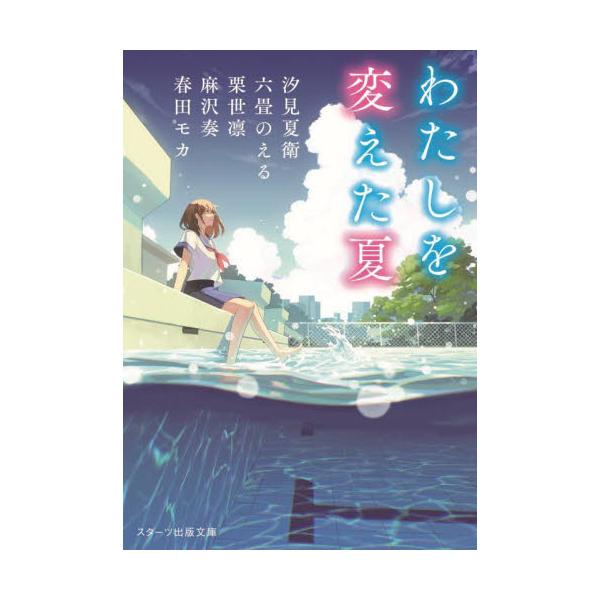 わたしを変えた夏

汐見夏衛
六畳のえる
栗世凛
麻沢奏
春田モカ

スターツ出版文庫